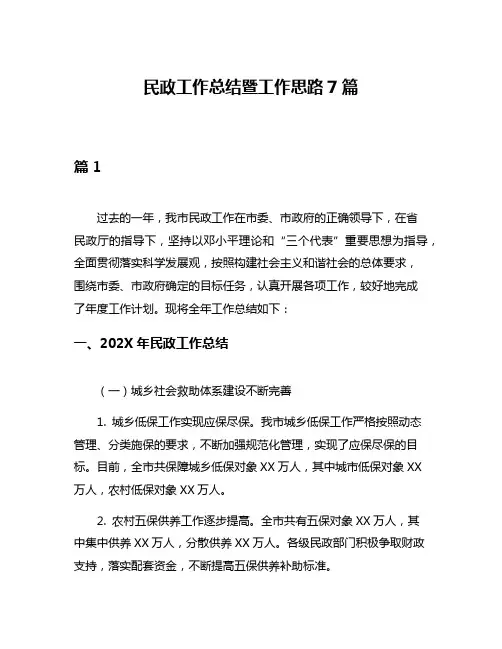 民政工作总结暨工作思路 7 篇

篇 1

过去的一年，我市民政工作在市委、市政府的正确领导下，在省民政厅的指导下，坚持以邓小平理论和“三个代表”重要思想为指导，全面贯彻落实科学发展观，按照构建社会主义和谐社会的总体要求，围绕市委、市政府确定的目标任务，认真开展各项工作，较好地完成了年度工作计划。现将全年工作总结如下：

一、202X 年民政工作总结

（一）城乡社会救助体系建设不断完善

1. 城乡低保工作实现应保尽保。我市城乡低保工作严格按照动态管理、分类施保的要求，不断加强规范化管理，实现了应保尽保的目标。目前，全市共保障城乡低保对象 XX 万人，其中城市低保对象 XX 万人，农村低保对象 XX 万人。

2. 农村五保供养工作逐步提高。全市共有五保对象 XX 万人，其中集中供养 XX 万人，分散供养 XX 万人。各级民政部门积极争取财政支持，落实配套资金，不断提高五保供养补助标准。